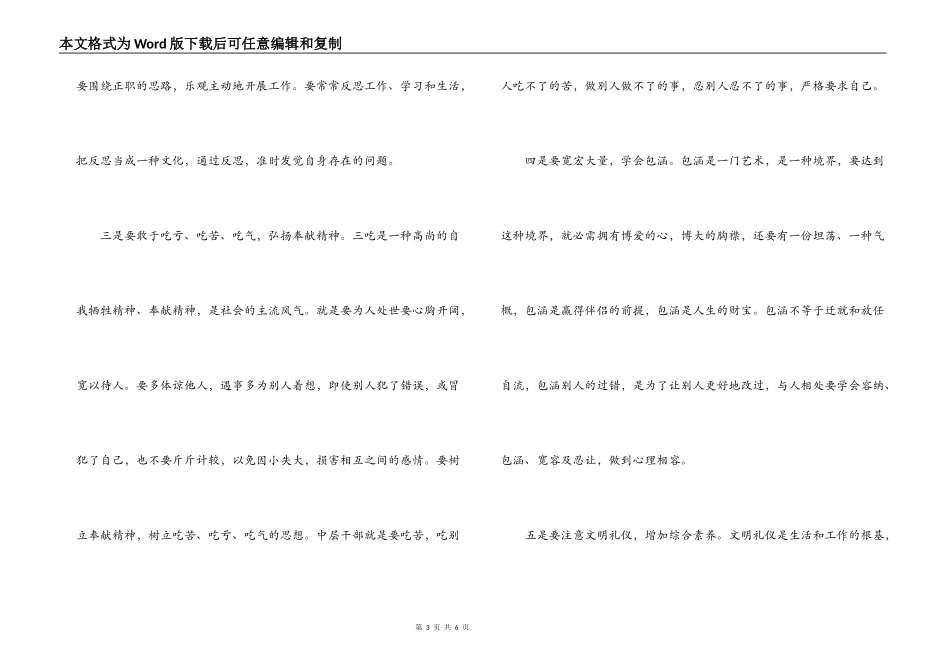 本文格式为Word版下载后可任意编辑和复制

要围绕正职的思路，乐观主动地开展工作。要常常反思工作、学习和生活，把反思当成一种文化，通过反思，准时发觉自身存在的问题。

三是要敢于吃亏、吃苦、吃气，弘扬奉献精神。三吃是一种高尚的自我牺牲精神、奉献精神，是社会的主流风气。就是要为人处世要心胸开阔，宽以待人。要多体谅他人，遇事多为别人着想，即使别人犯了错误，或冒犯了自己，也不要斤斤计较，以免因小失大，损害相互之间的感情。要树立奉献精神，树立吃苦、吃亏、吃气的思想。中层干部就是要吃苦，吃别人吃不了的苦，做别人做不了的事，忍别人忍不了的事，严格要求自己。

四是要宽宏大量，学会包涵。包涵是一门艺术，是一种境界，要达到这种境界，就必需拥有博爱的心，博大的胸襟，还要有一份坦荡、一种气概，包涵是赢得伴侣的前提，包涵是人生的财宝。包涵不等于迁就和放任自流，包涵别人的过错，是为了让别人更好地改过，与人相处要学会容纳、包涵、宽容及忍让，做到心理相容。

五是要注意文明礼仪，增加综合素养。文明礼仪是生活和工作的根基，

第 3 页 共 6 页